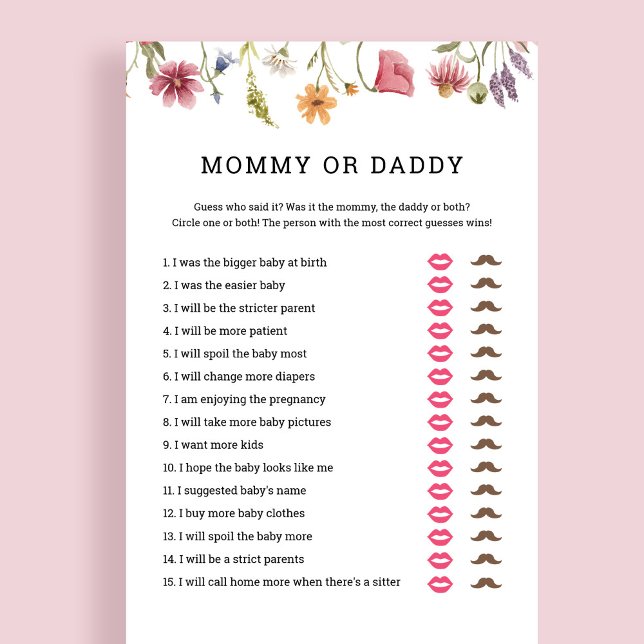 MOMMY OR DADDY

Guess who said it? Was it the mommy, the daddy or both? Circle one or both! The person with the most correct guesses wins!

1. I was the bigger baby at birth
2. I was the easier baby
3. I will be the stricter parent
4. I will be more patient
5. I will spoil the baby most
6. I will change more diapers
7. I am enjoying the pregnancy
8. I will take more baby pictures
9. I want more kids
10. I hope the baby looks like me
11. I suggested baby's name
12. I buy more baby clothes
13. I will spoil the baby more
14. I will be a strict parents
15. I will call home more when there's a sitter